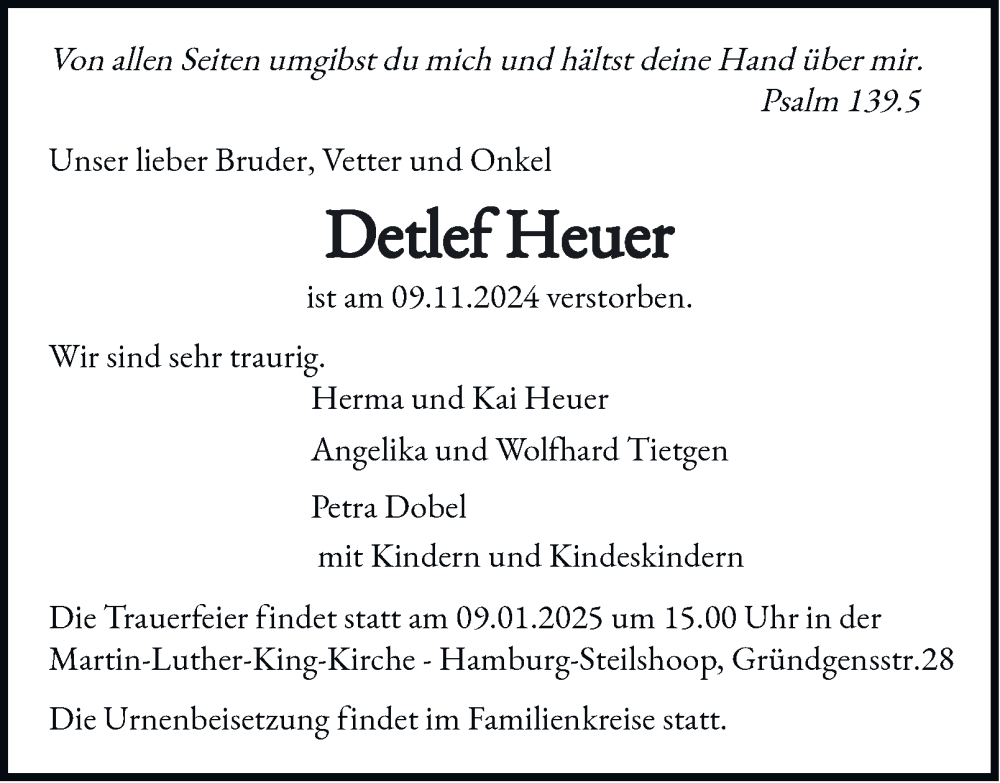 Von allen Seiten umgibst du mich und hältst deine Hand über mir.
Psalm 139.5

Unser lieber Bruder, Vetter und Onkel

Detlef Heuer

ist am 09.11.2024 verstorben.

Wir sind sehr traurig.

Herma und Kai Heuer

Angelika und Wolfhard Tietgen

Petra Dobel
mit Kindern und Kindeskindern

Die Trauerfeier findet statt am 09.01.2025 um 15.00 Uhr in der Martin-Luther-King-Kirche - Hamburg-Steilshoop, Gründgensstr.28

Die Urnenbeisetzung findet im Familienkreise statt.